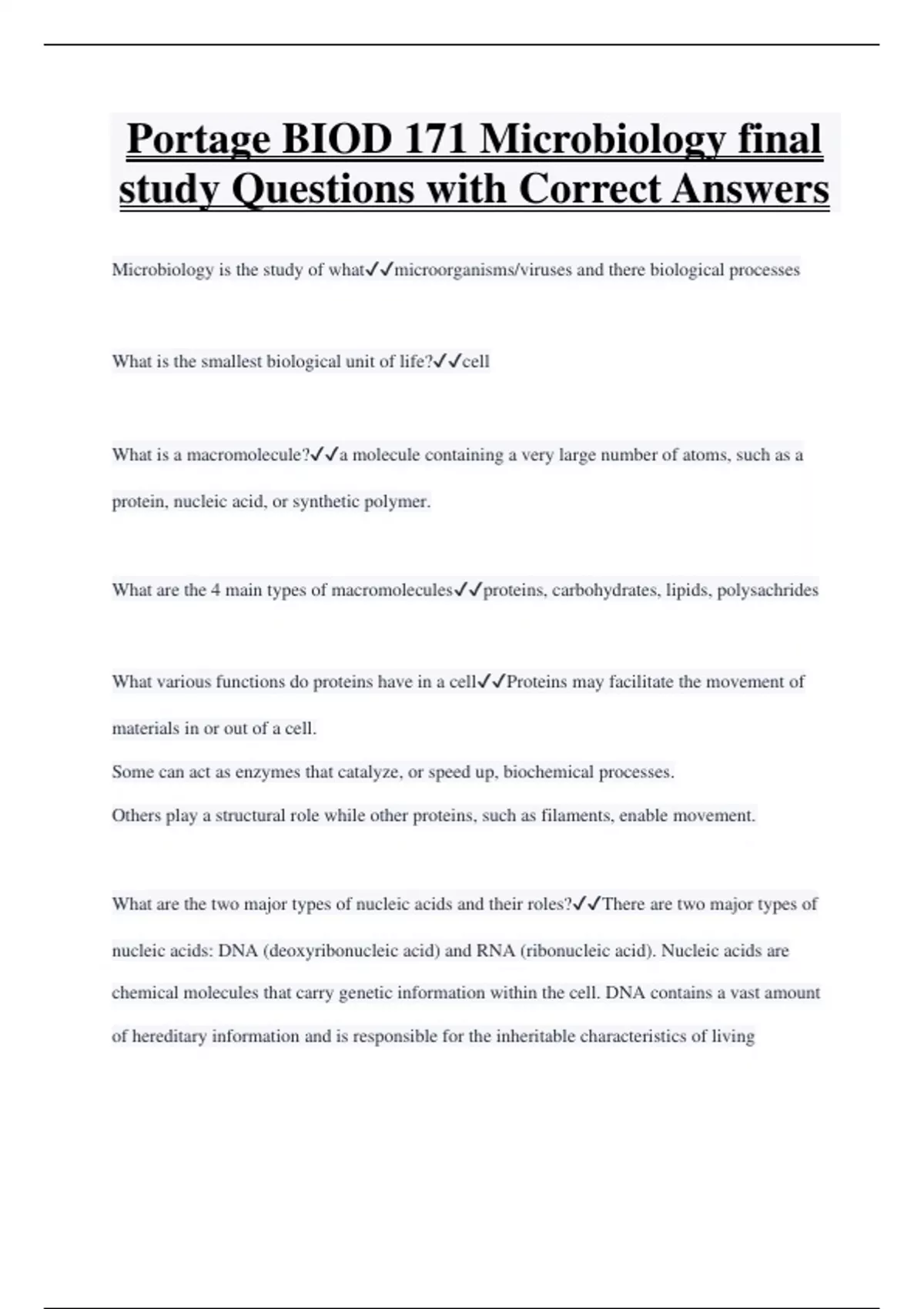 Portage BIOD 171 Microbiology final study Questions with Correct Answers

Microbiology is the study of what✓✓microorganisms/viruses and there biological processes

What is the smallest biological unit of life?✓✓cell

What is a macromolecule?✓✓a molecule containing a very large number of atoms, such as a protein, nucleic acid, or synthetic polymer.

What are the 4 main types of macromolecules✓✓proteins, carbohydrates, lipids, polysachrides

What various functions do proteins have in a cell✓✓Proteins may facilitate the movement of materials in or out of a cell.
Some can act as enzymes that catalyze, or speed up, biochemical processes.
Others play a structural role while other proteins, such as filaments, enable movement.

What are the two major types of nucleic acids and their roles?✓✓There are two major types of nucleic acids: DNA (deoxyribonucleic acid) and RNA (ribonucleic acid). Nucleic acids are chemical molecules that carry genetic information within the cell. DNA contains a vast amount of hereditary information and is responsible for the inheritable characteristics of living